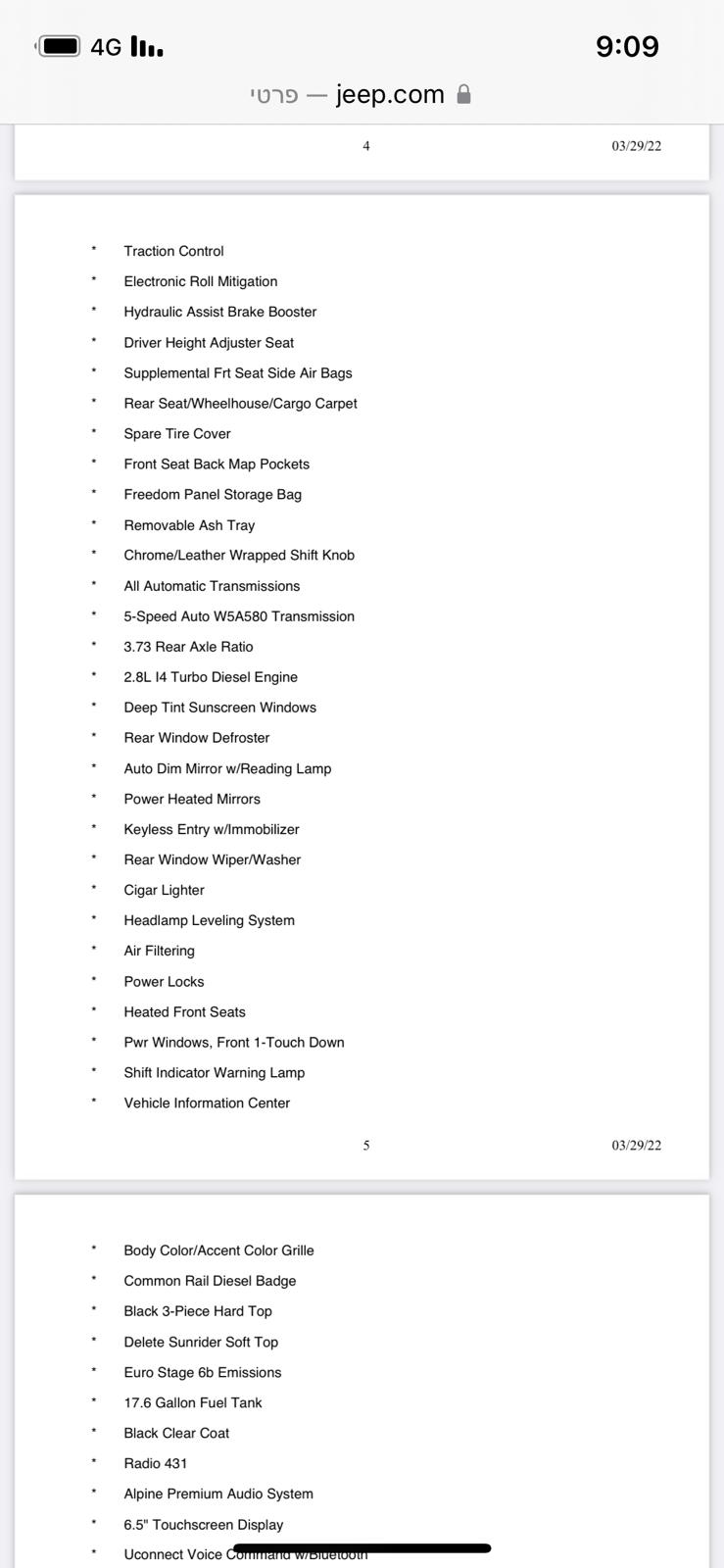 4G 9:09

פרטי — jeep.com

4 03/29/22

* Traction Control
* Electronic Roll Mitigation
* Hydraulic Assist Brake Booster
* Driver Height Adjuster Seat
* Supplemental Frt Seat Side Air Bags
* Rear Seat/Wheelhouse/Cargo Carpet
* Spare Tire Cover
* Front Seat Back Map Pockets
* Freedom Panel Storage Bag
* Removable Ash Tray
* Chrome/Leather Wrapped Shift Knob
* All Automatic Transmissions
* 5-Speed Auto W5A580 Transmission
* 3.73 Rear Axle Ratio
* 2.8L I4 Turbo Diesel Engine
* Deep Tint Sunscreen Windows
* Rear Window Defroster
* Auto Dim Mirror w/Reading Lamp
* Power Heated Mirrors
* Keyless Entry w/Immobilizer
* Rear Window Wiper/Washer
* Cigar Lighter
* Headlamp Leveling System
* Air Filtering
* Power Locks
* Heated Front Seats
* Pwr Windows, Front 1-Touch Down
* Shift Indicator Warning Lamp
* Vehicle Information Center

5 03/29/22

* Body Color/Accent Color Grille
* Common Rail Diesel Badge
* Black 3-Piece Hard Top
* Delete Sunrider Soft Top
* Euro Stage 6b Emissions
* 17.6 Gallon Fuel Tank
* Black Clear Coat
* Radio 431
* Alpine Premium Audio System
* 6.5" Touchscreen Display
* Uconnect Voice Command w/Bluetooth